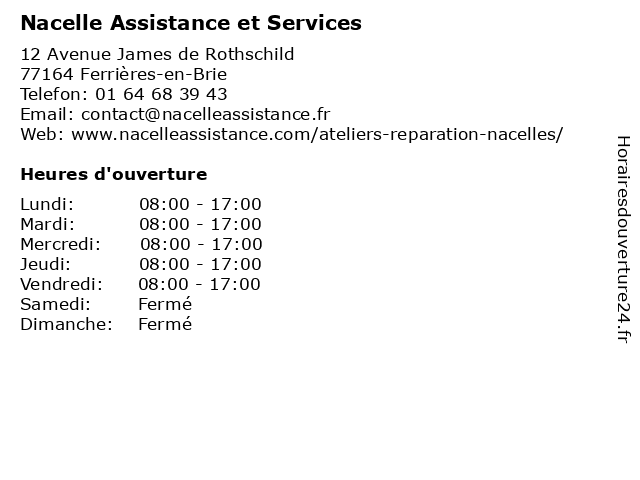 Nacelle Assistance et Services

12 Avenue James de Rothschild
77164 Ferrières-en-Brie
Telefon: 01 64 68 39 43
Email: contact@nacelleassistance.fr
Web: www.nacelleassistance.com/ateliers-reparation-nacelles/

Heures d'ouverture

| | |
|---|---|
| Lundi: | 08:00 - 17:00 |
| Mardi: | 08:00 - 17:00 |
| Mercredi: | 08:00 - 17:00 |
| Jeudi: | 08:00 - 17:00 |
| Vendredi: | 08:00 - 17:00 |
| Samedi: | Fermé |
| Dimanche: | Fermé |

Horairesdouverture24.fr